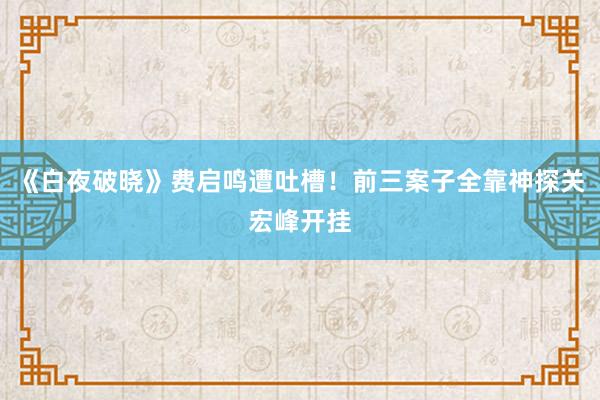 《白夜破晓》费启鸣遭吐槽！前三案子全靠神探关宏峰开挂